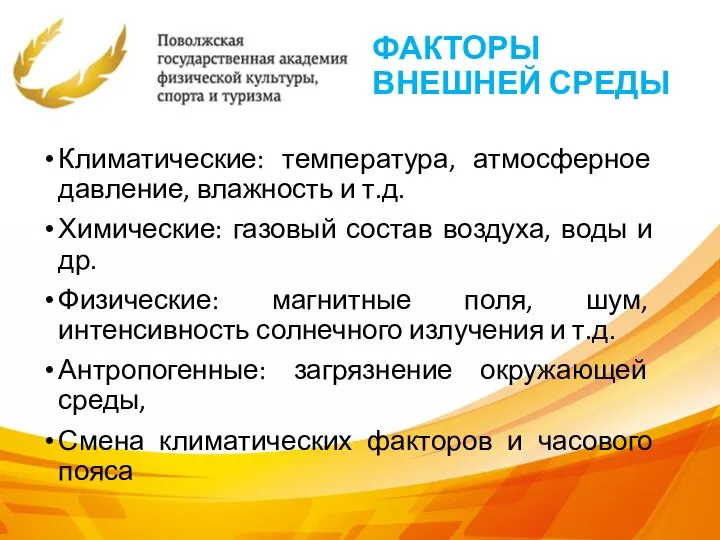 Поволжская государственная академия физической культуры, спорта и туризма

ФАКТОРЫ ВНЕШНЕЙ СРЕДЫ

• Климатические: температура, атмосферное давление, влажность и т.д.

• Химические: газовый состав воздуха, воды и др.

• Физические: магнитные поля, шум, интенсивность солнечного излучения и т.д.

• Антропогенные: загрязнение окружающей среды,

• Смена климатических факторов и часового пояса